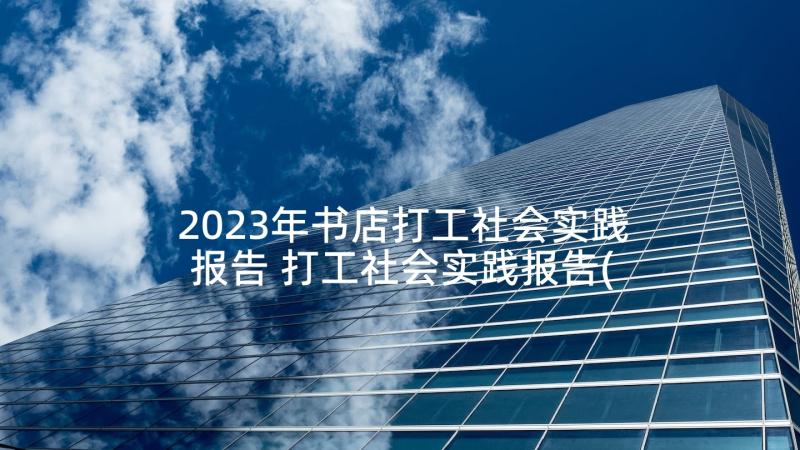 2023年书店打工社会实践报告 打工社会实践报告(